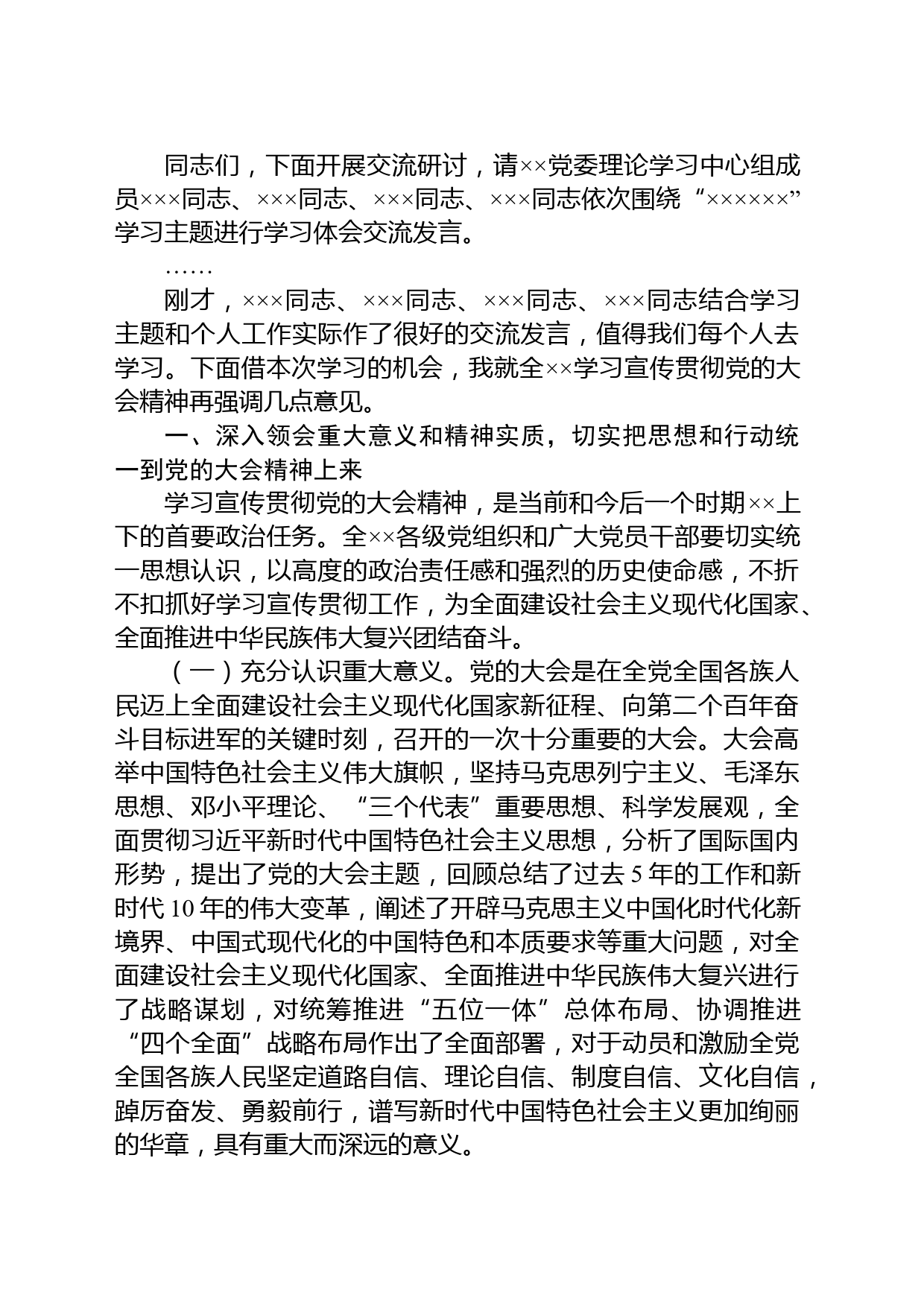 同志们，下面开展交流研讨，请××党委理论学习中心组成员×××同志、×××同志、×××同志、×××同志依次围绕“××××××”学习主题进行学习体会交流发言。

……

刚才，×××同志、×××同志、×××同志、×××同志结合学习主题和个人工作实际作了很好的交流发言，值得我们每个人去学习。下面借本次学习的机会，我就全××学习宣传贯彻党的大会精神再强调几点意见。

一、深入领会重大意义和精神实质，切实把思想和行动统一到党的大会精神上来

学习宣传贯彻党的大会精神，是当前和今后一个时期××上下的首要政治任务。全××各级党组织和广大党员干部要切实统一思想认识，以高度的政治责任感和强烈的历史使命感，不折不扣抓好学习宣传贯彻工作，为全面建设社会主义现代化国家、全面推进中华民族伟大复兴团结奋斗。

（一）充分认识重大意义。党的大会是在全党全国各族人民迈上全面建设社会主义现代化国家新征程、向第二个百年奋斗目标进军的关键时刻，召开的一次十分重要的大会。大会高举中国特色社会主义伟大旗帜，坚持马克思列宁主义、毛泽东思想、邓小平理论、“三个代表”重要思想、科学发展观，全面贯彻习近平新时代中国特色社会主义思想，分析了国际国内形势，提出了党的大会主题，回顾总结了过去5年的工作和新时代10年的伟大变革，阐述了开辟马克思主义中国化时代化新境界、中国式现代化的中国特色和本质要求等重大问题，对全面建设社会主义现代化国家、全面推进中华民族伟大复兴进行了战略谋划，对统筹推进“五位一体”总体布局、协调推进“四个全面”战略布局作出了全面部署，对于动员和激励全党全国各族人民坚定道路自信、理论自信、制度自信、文化自信，踔厉奋发、勇毅前行，谱写新时代中国特色社会主义更加绚丽的华章，具有重大而深远的意义。